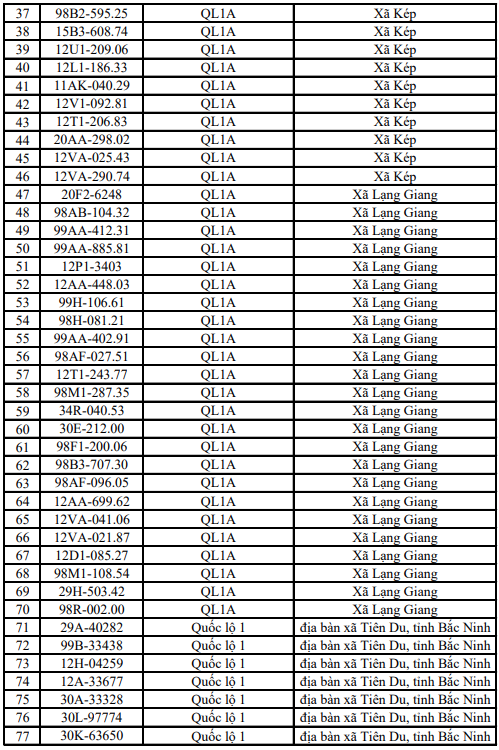 | 37 | 98B2-595.25 | QL1A | Xã Kép |
|---|---|---|---|
| 38 | 15B3-608.74 | QL1A | Xã Kép |
| 39 | 12U1-209.06 | QL1A | Xã Kép |
| 40 | 12L1-186.33 | QL1A | Xã Kép |
| 41 | 11AK-040.29 | QL1A | Xã Kép |
| 42 | 12V1-092.81 | QL1A | Xã Kép |
| 43 | 12T1-206.83 | QL1A | Xã Kép |
| 44 | 20AA-298.02 | QL1A | Xã Kép |
| 45 | 12VA-025.43 | QL1A | Xã Kép |
| 46 | 12VA-290.74 | QL1A | Xã Kép |
| 47 | 20F2-6248 | QL1A | Xã Lạng Giang |
| 48 | 98AB-104.32 | QL1A | Xã Lạng Giang |
| 49 | 99AA-412.31 | QL1A | Xã Lạng Giang |
| 50 | 99AA-885.81 | QL1A | Xã Lạng Giang |
| 51 | 12P1-3403 | QL1A | Xã Lạng Giang |
| 52 | 12AA-448.03 | QL1A | Xã Lạng Giang |
| 53 | 99H-106.61 | QL1A | Xã Lạng Giang |
| 54 | 98H-081.21 | QL1A | Xã Lạng Giang |
| 55 | 99AA-402.91 | QL1A | Xã Lạng Giang |
| 56 | 98AF-027.51 | QL1A | Xã Lạng Giang |
| 57 | 12T1-243.77 | QL1A | Xã Lạng Giang |
| 58 | 98M1-287.35 | QL1A | Xã Lạng Giang |
| 59 | 34R-040.53 | QL1A | Xã Lạng Giang |
| 60 | 30E-212.00 | QL1A | Xã Lạng Giang |
| 61 | 98F1-200.06 | QL1A | Xã Lạng Giang |
| 62 | 98B3-707.30 | QL1A | Xã Lạng Giang |
| 63 | 98AF-096.05 | QL1A | Xã Lạng Giang |
| 64 | 12AA-699.62 | QL1A | Xã Lạng Giang |
| 65 | 12VA-041.06 | QL1A | Xã Lạng Giang |
| 66 | 12VA-021.87 | QL1A | Xã Lạng Giang |
| 67 | 12D1-085.27 | QL1A | Xã Lạng Giang |
| 68 | 98M1-108.54 | QL1A | Xã Lạng Giang |
| 69 | 29H-503.42 | QL1A | Xã Lạng Giang |
| 70 | 98R-002.00 | QL1A | Xã Lạng Giang |
| 71 | 29A-40282 | Quốc lộ 1 | địa bàn xã Tiên Du, tỉnh Bắc Ninh |
| 72 | 99B-33438 | Quốc lộ 1 | địa bàn xã Tiên Du, tỉnh Bắc Ninh |
| 73 | 12H-04259 | Quốc lộ 1 | địa bàn xã Tiên Du, tỉnh Bắc Ninh |
| 74 | 12A-33677 | Quốc lộ 1 | địa bàn xã Tiên Du, tỉnh Bắc Ninh |
| 75 | 30A-33328 | Quốc lộ 1 | địa bàn xã Tiên Du, tỉnh Bắc Ninh |
| 76 | 30L-97774 | Quốc lộ 1 | địa bàn xã Tiên Du, tỉnh Bắc Ninh |
| 77 | 30K-63650 | Quốc lộ 1 | địa bàn xã Tiên Du, tỉnh Bắc Ninh |